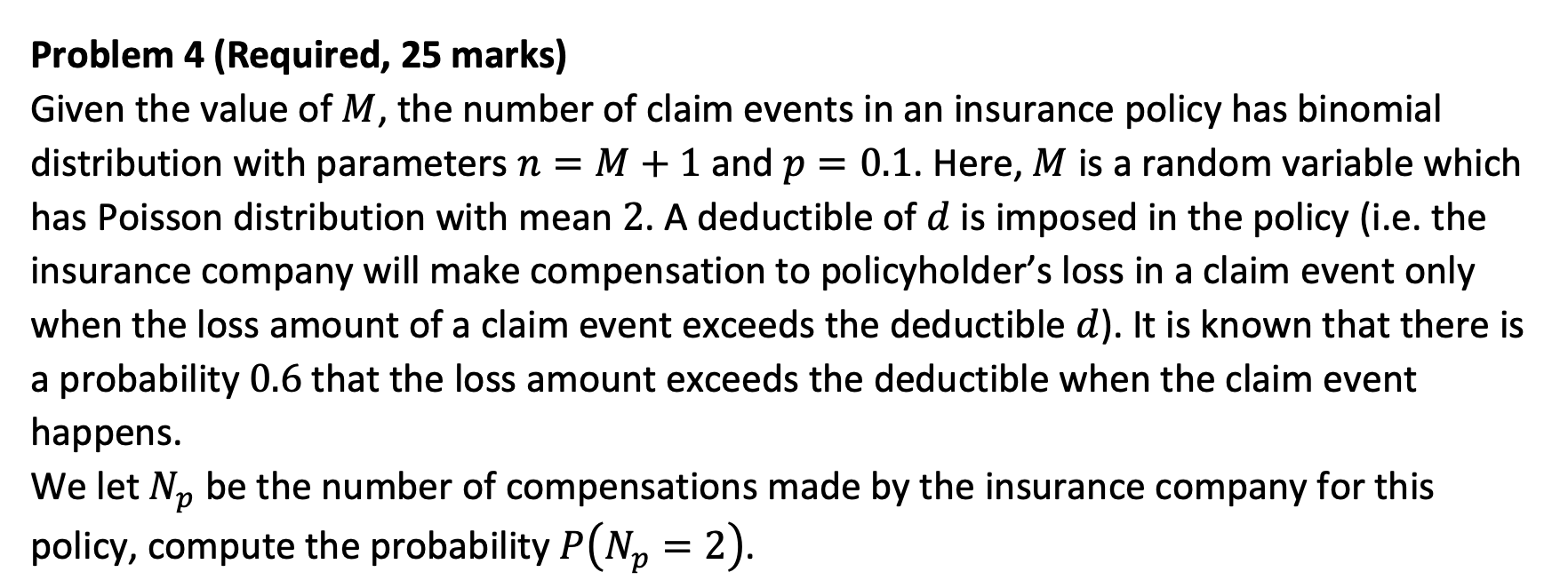 **Problem 4 (Required, 25 marks)**
Given the value of $M$, the number of claim events in an insurance policy has binomial distribution with parameters $n = M + 1$ and $p = 0.1$. Here, $M$ is a random variable which has Poisson distribution with mean 2. A deductible of $d$ is imposed in the policy (i.e. the insurance company will make compensation to policyholder's loss in a claim event only when the loss amount of a claim event exceeds the deductible $d$). It is known that there is a probability $0.6$ that the loss amount exceeds the deductible when the claim event happens.
We let $N_p$ be the number of compensations made by the insurance company for this policy, compute the probability $P(N_p = 2)$.